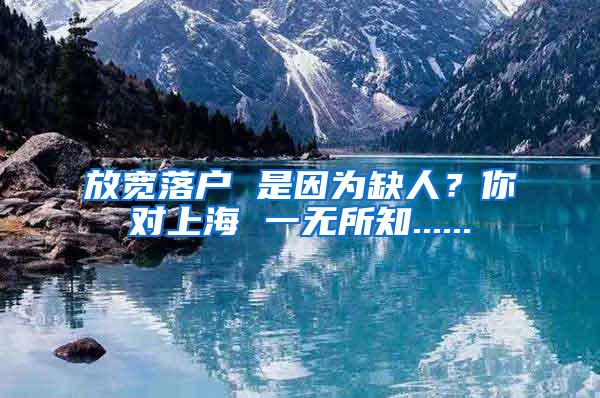 放宽落户 是因为缺人？你对上海 一无所知......